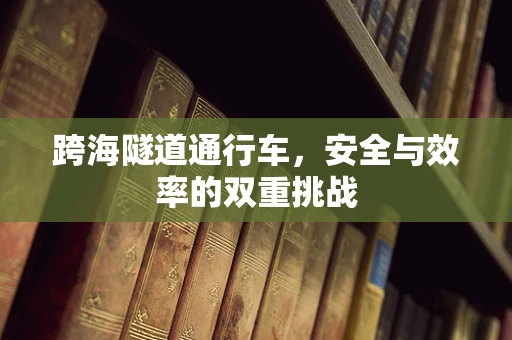 跨海隧道通行车，安全与效率的双重挑战